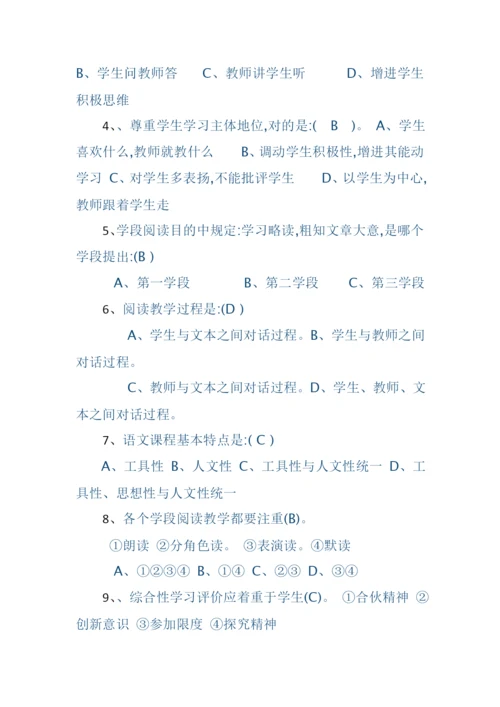 B、学生问教师答　　C、教师讲学生听　　　D、增进学生积极思维

4、、尊重学生学习主体地位,对的是:(　B　)。 A、学生喜欢什么,教师就教什么　　B、调动学生积极性,增进其能动学习 C、对学生多表扬,不能批评学生　　D、以学生为中心,教师跟着学生走

5、学段阅读目的中规定:学习略读,粗知文章大意,是哪个学段提出:(B )

A、第一学段　　　　B、第二学段　　C、第三学段

6、阅读教学过程是:(D )

A、学生与文本之间对话过程。B、学生与教师之间对话过程。

C、教师与文本之间对话过程。D、学生、教师、文本之间对话过程。

7、语文课程基本特点是:( C )

A、工具性 B、人文性 C、工具性与人文性统一 D、工具性、思想性与人文性统一

8、各个学段阅读教学都要注重(B)。

①朗读 ②分角色读。 ③表演读。④默读

A、①②③④ B、①④ C、②③ D、③④

9、、综合性学习评价应着重于学生(C)。 ①合伙精神 ②创新意识 ③参加限度 ④探究精神